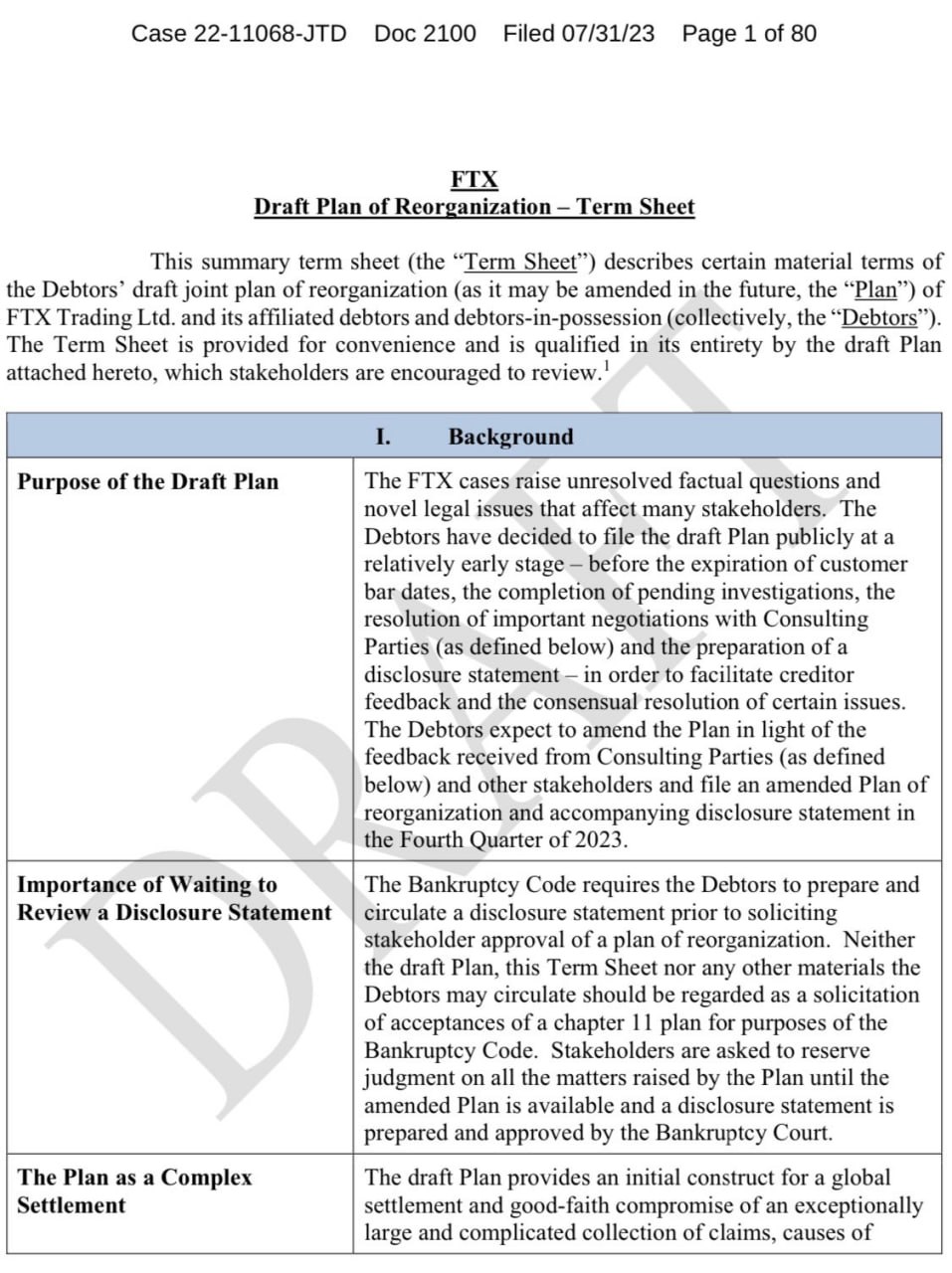 Case 22-11068-JTD Doc 2100 Filed 07/31/23 Page 1 of 80

FTX
Draft Plan of Reorganization – Term Sheet

This summary term sheet (the "Term Sheet") describes certain material terms of the Debtors' draft joint plan of reorganization (as it may be amended in the future, the "Plan") of FTX Trading Ltd. and its affiliated debtors and debtors-in-possession (collectively, the "Debtors"). The Term Sheet is provided for convenience and is qualified in its entirety by the draft Plan attached hereto, which stakeholders are encouraged to review.$^{1}$

| I. Background | |
|---|---|
| Purpose of the Draft Plan | The FTX cases raise unresolved factual questions and novel legal issues that affect many stakeholders. The Debtors have decided to file the draft Plan publicly at a relatively early stage – before the expiration of customer bar dates, the completion of pending investigations, the resolution of important negotiations with Consulting Parties (as defined below) and the preparation of a disclosure statement – in order to facilitate creditor feedback and the consensual resolution of certain issues. The Debtors expect to amend the Plan in light of the feedback received from Consulting Parties (as defined below) and other stakeholders and file an amended Plan of reorganization and accompanying disclosure statement in the Fourth Quarter of 2023. |
| Importance of Waiting to Review a Disclosure Statement | The Bankruptcy Code requires the Debtors to prepare and circulate a disclosure statement prior to soliciting stakeholder approval of a plan of reorganization. Neither the draft Plan, this Term Sheet nor any other materials the Debtors may circulate should be regarded as a solicitation of acceptances of a chapter 11 plan for purposes of the Bankruptcy Code. Stakeholders are asked to reserve judgment on all the matters raised by the Plan until the amended Plan is available and a disclosure statement is prepared and approved by the Bankruptcy Court. |
| The Plan as a Complex Settlement | The draft Plan provides an initial construct for a global settlement and good-faith compromise of an exceptionally large and complicated collection of claims, causes of |

DRAFT